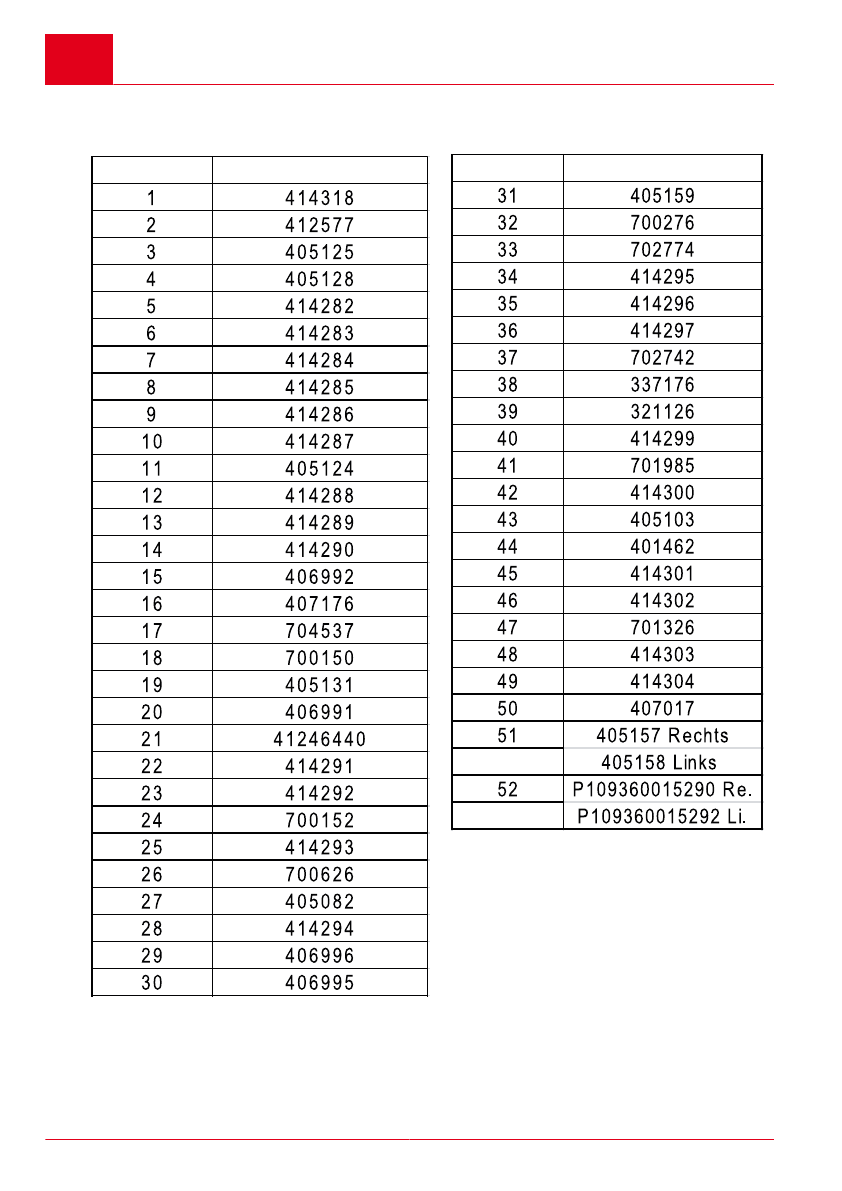 | | |
|---|---|
| 1 | 414318 |
| 2 | 412577 |
| 3 | 405125 |
| 4 | 405128 |
| 5 | 414282 |
| 6 | 414283 |
| 7 | 414284 |
| 8 | 414285 |
| 9 | 414286 |
| 10 | 414287 |
| 11 | 405124 |
| 12 | 414288 |
| 13 | 414289 |
| 14 | 414290 |
| 15 | 406992 |
| 16 | 407176 |
| 17 | 704537 |
| 18 | 700150 |
| 19 | 405131 |
| 20 | 406991 |
| 21 | 41246440 |
| 22 | 414291 |
| 23 | 414292 |
| 24 | 700152 |
| 25 | 414293 |
| 26 | 700626 |
| 27 | 405082 |
| 28 | 414294 |
| 29 | 406996 |
| 30 | 406995 |

| | |
|---|---|
| 31 | 405159 |
| 32 | 700276 |
| 33 | 702774 |
| 34 | 414295 |
| 35 | 414296 |
| 36 | 414297 |
| 37 | 702742 |
| 38 | 337176 |
| 39 | 321126 |
| 40 | 414299 |
| 41 | 701985 |
| 42 | 414300 |
| 43 | 405103 |
| 44 | 401462 |
| 45 | 414301 |
| 46 | 414302 |
| 47 | 701326 |
| 48 | 414303 |
| 49 | 414304 |
| 50 | 407017 |
| 51 | 405157 Rechts |
| | 405158 Links |
| 52 | P109360015290 Re. |
| | P109360015292 Li. |